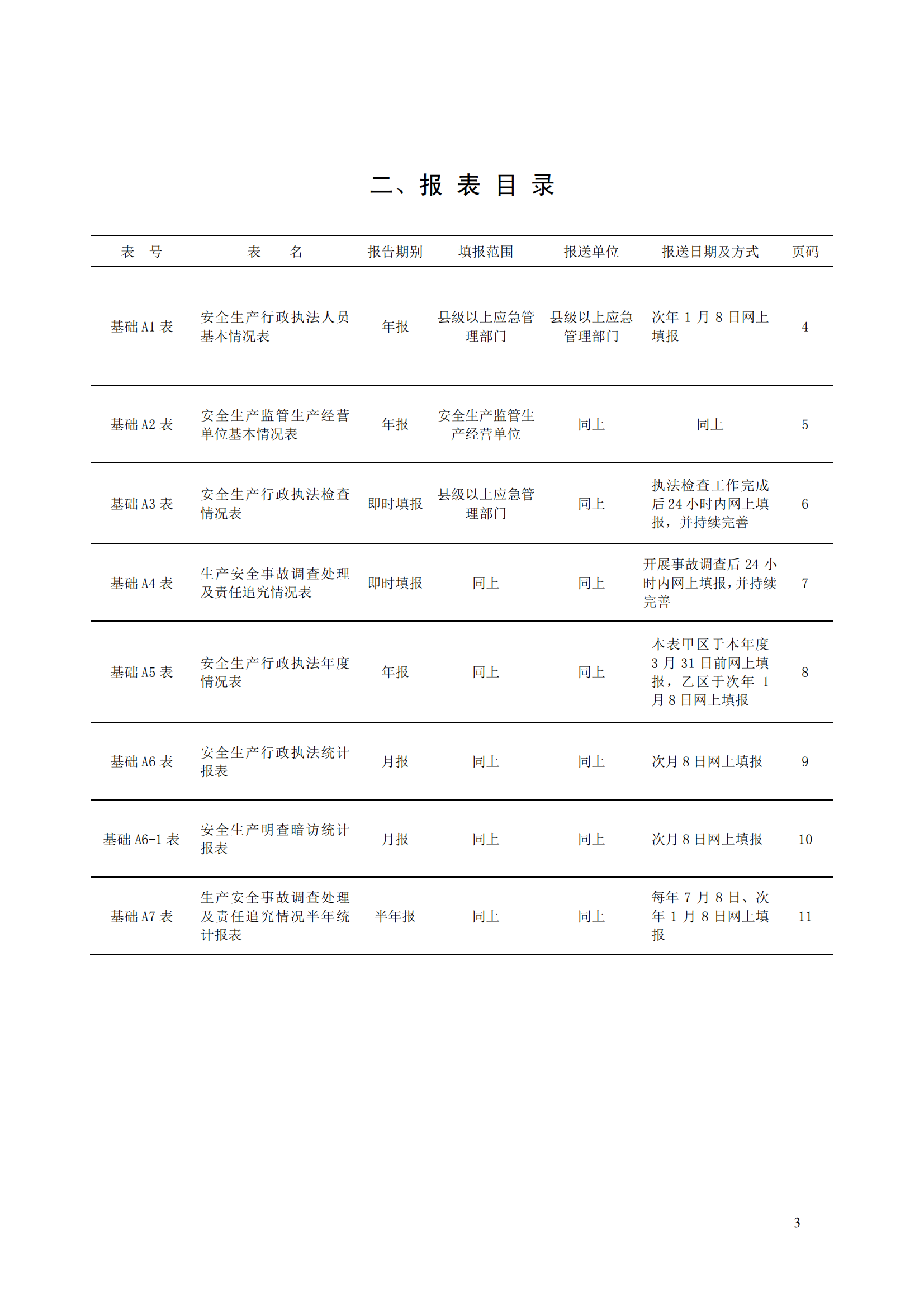 二、报表目录

| 表号 | 表名 | 报告期别 | 填报范围 | 报送单位 | 报送日期及方式 | 页码 |
|---|---|---|---|---|---|---|
| 基础A1表 | 安全生产行政执法人员基本情况表 | 年报 | 县级以上应急管理部门 | 县级以上应急管理部门 | 次年1月8日网上填报 | 4 |
| 基础A2表 | 安全生产监管生产经营单位基本情况表 | 年报 | 安全生产监管生产经营单位 | 同上 | 同上 | 5 |
| 基础A3表 | 安全生产行政执法检查情况表 | 即时填报 | 县级以上应急管理部门 | 同上 | 执法检查工作完成后24小时内网上填报，并持续完善 | 6 |
| 基础A4表 | 生产安全事故调查处理及责任追究情况表 | 即时填报 | 同上 | 同上 | 开展事故调查后24小时内网上填报，并持续完善 | 7 |
| 基础A5表 | 安全生产行政执法年度情况表 | 年报 | 同上 | 同上 | 本表甲区于本年度3月31日前网上填报，乙区于次年1月8日网上填报 | 8 |
| 基础A6表 | 安全生产行政执法统计报表 | 月报 | 同上 | 同上 | 次月8日网上填报 | 9 |
| 基础A6-1表 | 安全生产明查暗访统计报表 | 月报 | 同上 | 同上 | 次月8日网上填报 | 10 |
| 基础A7表 | 生产安全事故调查处理及责任追究情况半年统计报表 | 半年报 | 同上 | 同上 | 每年7月8日、次年1月8日网上填报 | 11 |

3